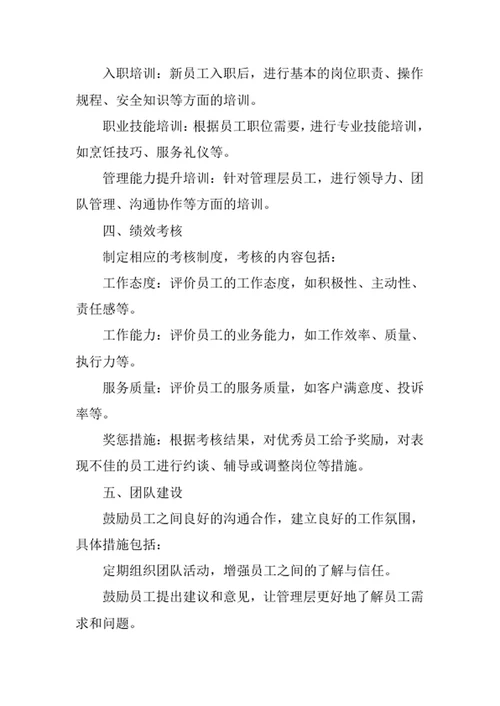 入职培训：新员工入职后，进行基本的岗位职责、操作规程、安全知识等方面的培训。

职业技能培训：根据员工职位需要，进行专业技能培训，如烹饪技巧、服务礼仪等。

管理能力提升培训：针对管理层员工，进行领导力、团队管理、沟通协作等方面的培训。

四、绩效考核

制定相应的考核制度，考核的内容包括：

工作态度：评价员工的工作态度，如积极性、主动性、责任感等。

工作能力：评价员工的业务能力，如工作效率、质量、执行力等。

服务质量：评价员工的服务质量，如客户满意度、投诉率等。

奖惩措施：根据考核结果，对优秀员工给予奖励，对表现不佳的员工进行约谈、辅导或调整岗位等措施。

五、团队建设

鼓励员工之间良好的沟通合作，建立良好的工作氛围，具体措施包括：

定期组织团队活动，增强员工之间的了解与信任。

鼓励员工提出建议和意见，让管理层更好地了解员工需求和问题。